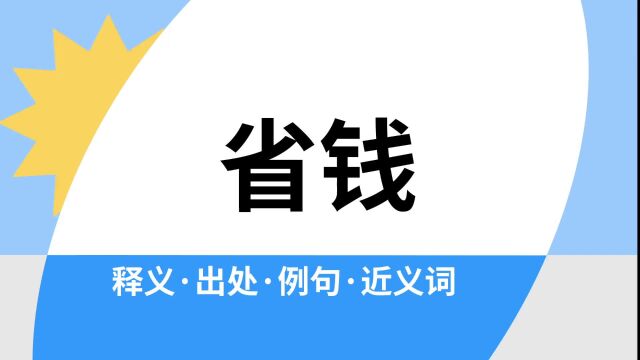 省钱

释义·出处·例句·近义词